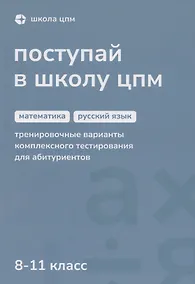 школа цпм

поступай в школу цпм

математика

русский язык

тренировочные варианты комплексного тестирования для абитуриентов

8-11 класс